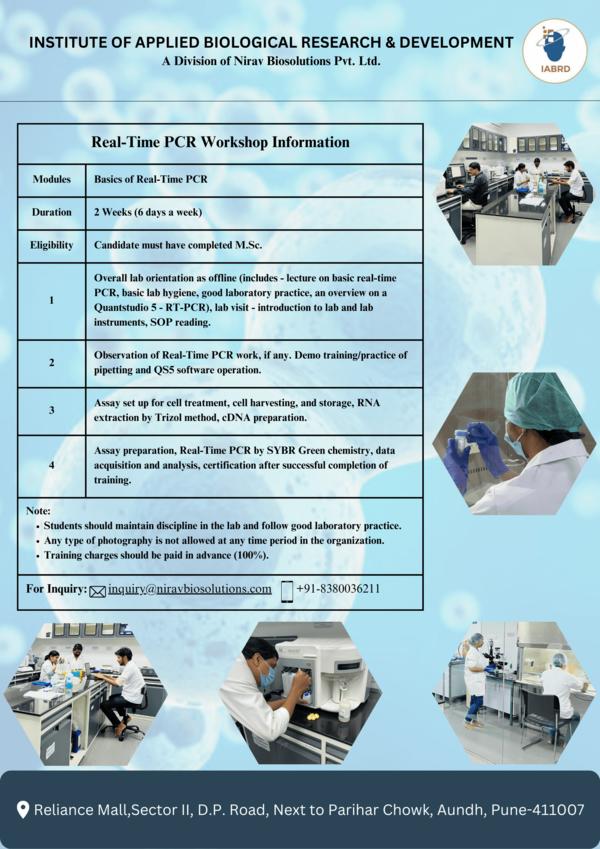 INSTITUTE OF APPLIED BIOLOGICAL RESEARCH & DEVELOPMENT
A Division of Nirav Biosolutions Pvt. Ltd.

IABRD

| Real-Time PCR Workshop Information | |
|---|---|
| Modules | Basics of Real-Time PCR |
| Duration | 2 Weeks (6 days a week) |
| Eligibility | Candidate must have completed M.Sc. |
| 1 | Overall lab orientation as offline (includes - lecture on basic real-time PCR, basic lab hygiene, good laboratory practice, an overview on a Quantstudio 5 - RT-PCR), lab visit - introduction to lab and lab instruments, SOP reading. |
| 2 | Observation of Real-Time PCR work, if any. Demo training/practice of pipetting and QS5 software operation. |
| 3 | Assay set up for cell treatment, cell harvesting, and storage, RNA extraction by Trizol method, cDNA preparation. |
| 4 | Assay preparation, Real-Time PCR by SYBR Green chemistry, data acquisition and analysis, certification after successful completion of training. |

Note:
• Students should maintain discipline in the lab and follow good laboratory practice.
• Any type of photography is not allowed at any time period in the organization.
• Training charges should be paid in advance (100%).

For Inquiry: inquiry@niravbiosolutions.com +91-8380036211

Reliance Mall,Sector II, D.P. Road, Next to Parihar Chowk, Aundh, Pune-411007